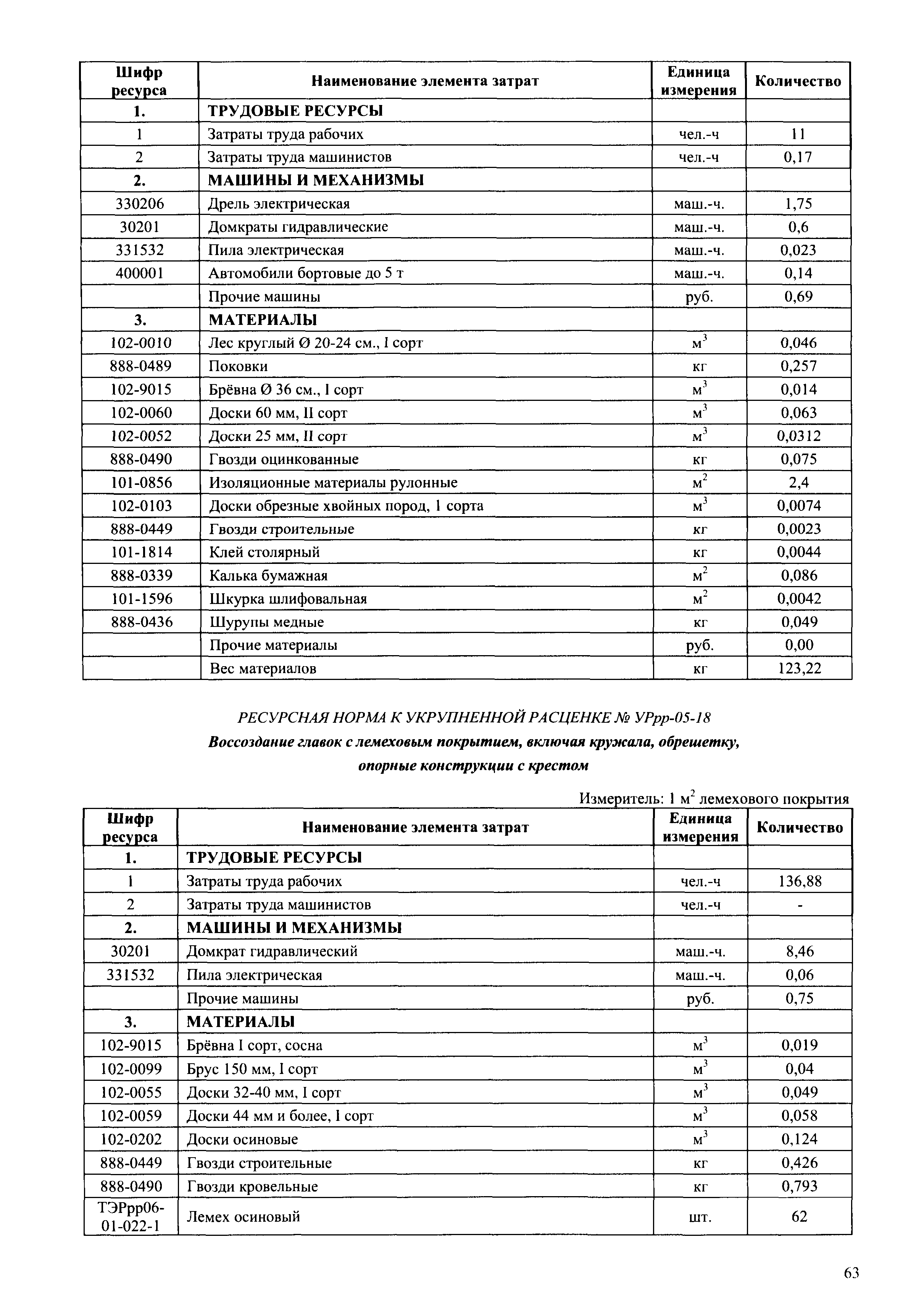 | Шифр ресурса | Наименование элемента затрат | Единица измерения | Количество |
|---|---|---|---|
| 1. | ТРУДОВЫЕ РЕСУРСЫ | | |
| 1 | Затраты труда рабочих | чел.-ч | 11 |
| 2 | Затраты труда машинистов | чел.-ч | 0,17 |
| 2. | МАШИНЫ И МЕХАНИЗМЫ | | |
| 330206 | Дрель электрическая | маш.-ч. | 1,75 |
| 30201 | Домкраты гидравлические | маш.-ч. | 0,6 |
| 331532 | Пила электрическая | маш.-ч. | 0,023 |
| 400001 | Автомобили бортовые до 5 т | маш.-ч. | 0,14 |
| | Прочие машины | руб. | 0,69 |
| 3. | МАТЕРИАЛЫ | | |
| 102-0010 | Лес круглый Ø 20-24 см., I сорт | $м^3$ | 0,046 |
| 888-0489 | Поковки | кг | 0,257 |
| 102-9015 | Брёвна Ø 36 см., I сорт | $м^3$ | 0,014 |
| 102-0060 | Доски 60 мм, II сорт | $м^3$ | 0,063 |
| 102-0052 | Доски 25 мм, II сорт | $м^3$ | 0,0312 |
| 888-0490 | Гвозди оцинкованные | кг | 0,075 |
| 101-0856 | Изоляционные материалы рулонные | $м^2$ | 2,4 |
| 102-0103 | Доски обрезные хвойных пород, 1 сорта | $м^3$ | 0,0074 |
| 888-0449 | Гвозди строительные | кг | 0,0023 |
| 101-1814 | Клей столярный | кг | 0,0044 |
| 888-0339 | Калька бумажная | $м^2$ | 0,086 |
| 101-1596 | Шкурка шлифовальная | $м^2$ | 0,0042 |
| 888-0436 | Шурупы медные | кг | 0,049 |
| | Прочие материалы | руб. | 0,00 |
| | Вес материалов | кг | 123,22 |

РЕСУРСНАЯ НОРМА К УКРУПНЕННОЙ РАСЦЕНКЕ № УРрр-05-18
Воссоздание главок с лемеховым покрытием, включая кружала, обрешетку, опорные конструкции с крестом

Измеритель: 1 $м^2$ лемехового покрытия

| Шифр ресурса | Наименование элемента затрат | Единица измерения | Количество |
|---|---|---|---|
| 1. | ТРУДОВЫЕ РЕСУРСЫ | | |
| 1 | Затраты труда рабочих | чел.-ч | 136,88 |
| 2 | Затраты труда машинистов | чел.-ч | - |
| 2. | МАШИНЫ И МЕХАНИЗМЫ | | |
| 30201 | Домкрат гидравлический | маш.-ч. | 8,46 |
| 331532 | Пила электрическая | маш.-ч. | 0,06 |
| | Прочие машины | руб. | 0,75 |
| 3. | МАТЕРИАЛЫ | | |
| 102-9015 | Брёвна I сорт, сосна | $м^3$ | 0,019 |
| 102-0099 | Брус 150 мм, I сорт | $м^3$ | 0,04 |
| 102-0055 | Доски 32-40 мм, I сорт | $м^3$ | 0,049 |
| 102-0059 | Доски 44 мм и более, I сорт | $м^3$ | 0,058 |
| 102-0202 | Доски осиновые | $м^3$ | 0,124 |
| 888-0449 | Гвозди строительные | кг | 0,426 |
| 888-0490 | Гвозди кровельные | кг | 0,793 |
| ТЭРрр06-01-022-1 | Лемех осиновый | шт. | 62 |

63